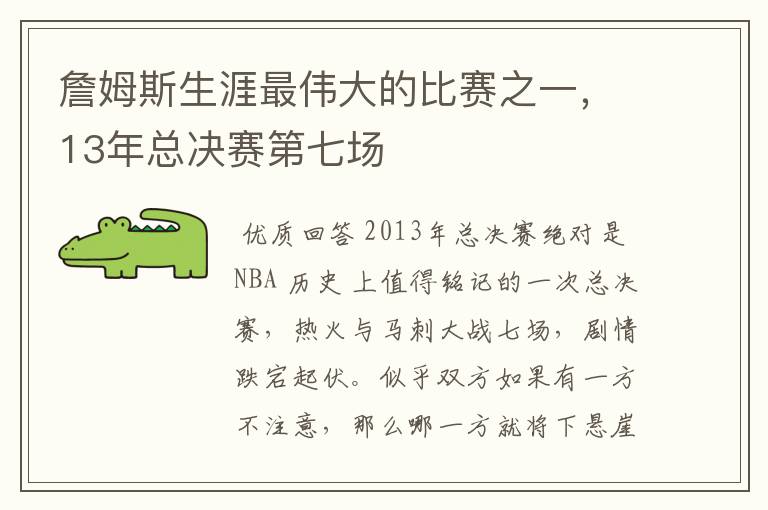 詹姆斯生涯最伟大的比赛之一，13年总决赛第七场

优质回答 2013年总决赛绝对是NBA 历史 上值得铭记的一次总决赛，热火与马刺大战七场，剧情跌宕起伏。似乎双方如果有一方不注意，那么哪一方就将下悬崖